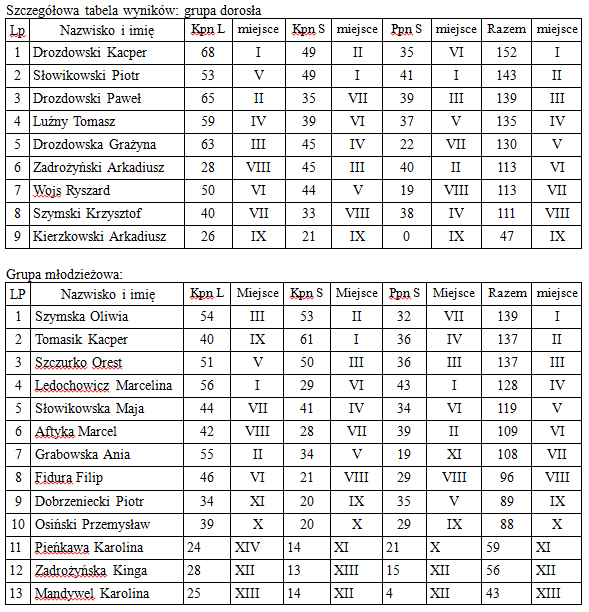 Szczegółowa tabela wyników: grupa dorosła

| Lp | Nazwisko i imię | Kpn L | miejsce | Kpn S | miejsce | Ppn S | miejsce | Razem | miejsce |
|---|---|---|---|---|---|---|---|---|---|
| 1 | Drozdowski Kacper | 68 | I | 49 | II | 35 | VI | 152 | I |
| 2 | Słowikowski Piotr | 53 | V | 49 | I | 41 | I | 143 | II |
| 3 | Drozdowski Paweł | 65 | II | 35 | VII | 39 | III | 139 | III |
| 4 | Luźny Tomasz | 59 | IV | 39 | VI | 37 | V | 135 | IV |
| 5 | Drozdowska Grażyna | 63 | III | 45 | IV | 22 | VII | 130 | V |
| 6 | Zadrożyński Arkadiusz | 28 | VIII | 45 | III | 40 | II | 113 | VI |
| 7 | Wojs Ryszard | 50 | VI | 44 | V | 19 | VIII | 113 | VII |
| 8 | Szymski Krzysztof | 40 | VII | 33 | VIII | 38 | IV | 111 | VIII |
| 9 | Kierzkowski Arkadiusz | 26 | IX | 21 | IX | 0 | IX | 47 | IX |

Grupa młodzieżowa:

| LP | Nazwisko i imię | Kpn L | Miejsce | Kpn S | Miejsce | Ppn S | Miejsce | Razem | miejsce |
|---|---|---|---|---|---|---|---|---|---|
| 1 | Szymska Oliwia | 54 | III | 53 | II | 32 | VII | 139 | I |
| 2 | Tomasik Kacper | 40 | IX | 61 | I | 36 | IV | 137 | II |
| 3 | Szczurko Orest | 51 | V | 50 | III | 36 | III | 137 | III |
| 4 | Ledochowicz Marcelina | 56 | I | 29 | VI | 43 | I | 128 | IV |
| 5 | Słowikowska Maja | 44 | VII | 41 | IV | 34 | VI | 119 | V |
| 6 | Aftyka Marcel | 42 | VIII | 28 | VII | 39 | II | 109 | VI |
| 7 | Grabowska Ania | 55 | II | 34 | V | 19 | XI | 108 | VII |
| 8 | Fidura Filip | 46 | VI | 21 | VIII | 29 | VIII | 96 | VIII |
| 9 | Dobrzeniecki Piotr | 34 | XI | 20 | IX | 35 | V | 89 | IX |
| 10 | Osiński Przemysław | 39 | X | 20 | X | 29 | IX | 88 | X |
| 11 | Pieńkawa Karolina | 24 | XIV | 14 | XI | 21 | X | 59 | XI |
| 12 | Zadrożyńska Kinga | 28 | XII | 13 | XIII | 15 | XII | 56 | XII |
| 13 | Mandywel Karolina | 25 | XIII | 14 | XII | 4 | XII | 43 | XIII |